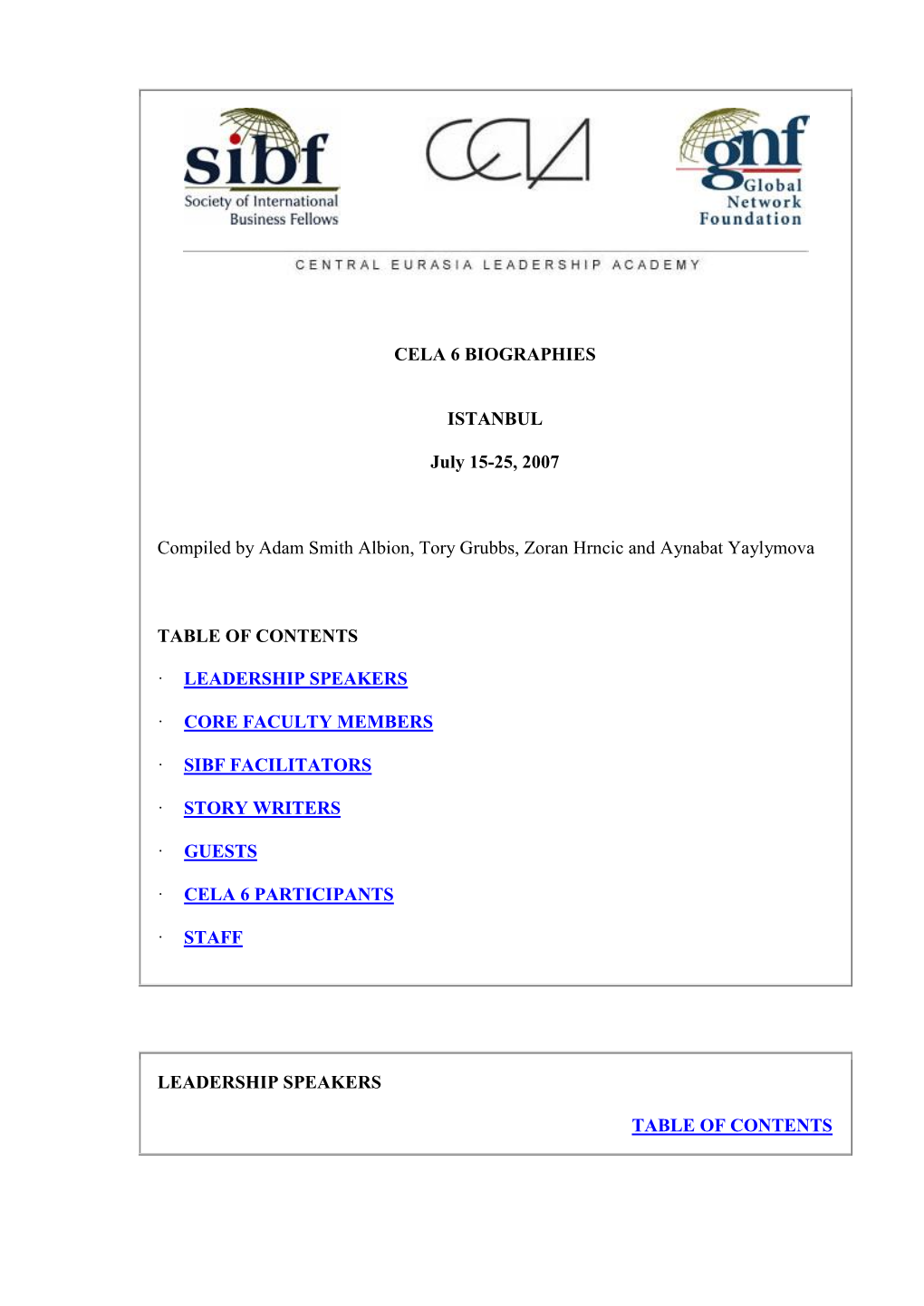 sibf
Society of International Business Fellows

CELA

gnf
Global Network Foundation

CENTRAL EURASIA LEADERSHIP ACADEMY

CELA 6 BIOGRAPHIES

ISTANBUL

July 15-25, 2007

Compiled by Adam Smith Albion, Tory Grubbs, Zoran Hrncic and Aynabat Yaylymova

TABLE OF CONTENTS

· LEADERSHIP SPEAKERS

· CORE FACULTY MEMBERS

· SIBF FACILITATORS

· STORY WRITERS

· GUESTS

· CELA 6 PARTICIPANTS

· STAFF

LEADERSHIP SPEAKERS

TABLE OF CONTENTS